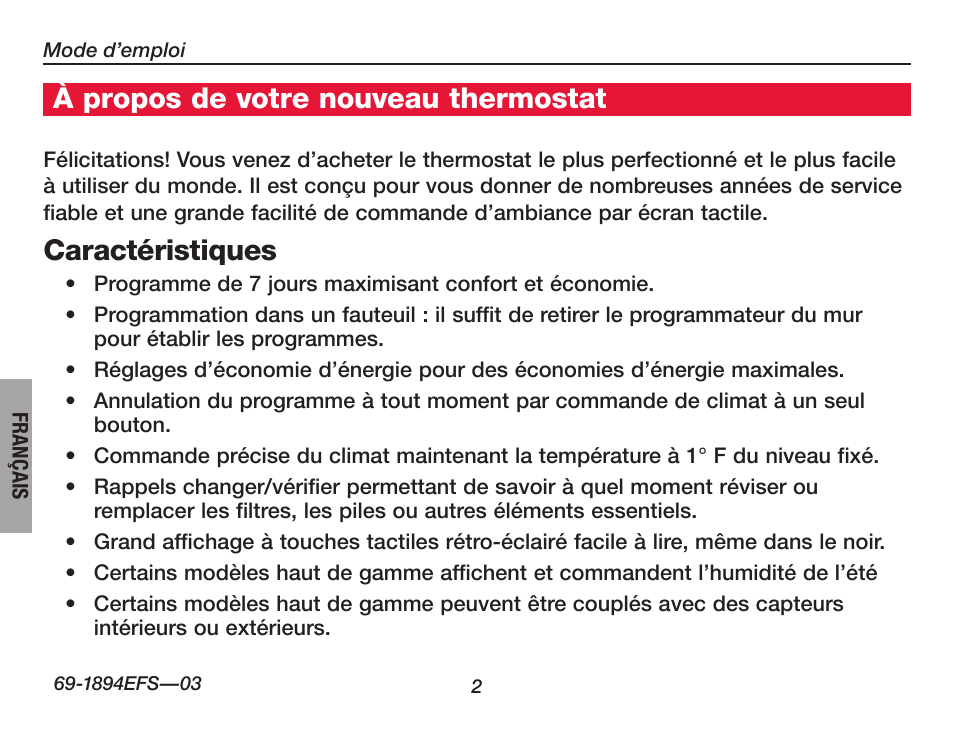 Mode d'emploi

À propos de votre nouveau thermostat

Félicitations! Vous venez d'acheter le thermostat le plus perfectionné et le plus facile à utiliser du monde. Il est conçu pour vous donner de nombreuses années de service fiable et une grande facilité de commande d'ambiance par écran tactile.

Caractéristiques

• Programme de 7 jours maximisant confort et économie.
• Programmation dans un fauteuil : il suffit de retirer le programmateur du mur pour établir les programmes.
• Réglages d'économie d'énergie pour des économies d'énergie maximales.
• Annulation du programme à tout moment par commande de climat à un seul bouton.
• Commande précise du climat maintenant la température à 1° F du niveau fixé.
• Rappels changer/vérifier permettant de savoir à quel moment réviser ou remplacer les filtres, les piles ou autres éléments essentiels.
• Grand affichage à touches tactiles rétro-éclairé facile à lire, même dans le noir.
• Certains modèles haut de gamme affichent et commandent l'humidité de l'été
• Certains modèles haut de gamme peuvent être couplés avec des capteurs intérieurs ou extérieurs.

FRANÇAIS

69-1894EFS—03

2